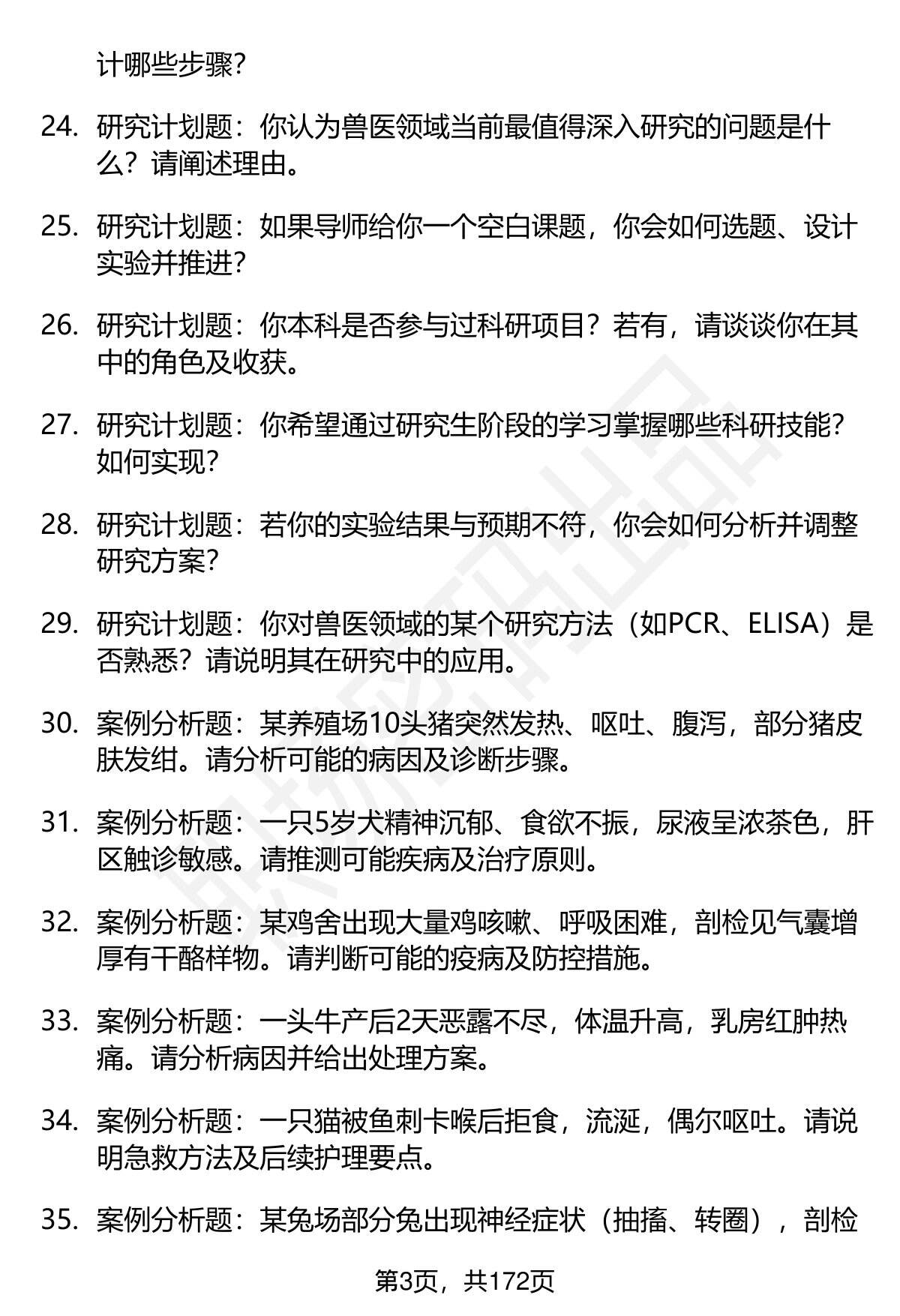 计哪些步骤？

24. 研究计划题：你认为兽医领域当前最值得深入研究的问题是什么？请阐述理由。

25. 研究计划题：如果导师给你一个空白课题，你会如何选题、设计实验并推进？

26. 研究计划题：你本科是否参与过科研项目？若有，请谈谈你在其中的角色及收获。

27. 研究计划题：你希望通过研究生阶段的学习掌握哪些科研技能？如何实现？

28. 研究计划题：若你的实验结果与预期不符，你会如何分析并调整研究方案？

29. 研究计划题：你对兽医领域的某个研究方法（如PCR、ELISA）是否熟悉？请说明其在研究中的应用。

30. 案例分析题：某养殖场10头猪突然发热、呕吐、腹泻，部分猪皮肤发绀。请分析可能的病因及诊断步骤。

31. 案例分析题：一只5岁犬精神沉郁、食欲不振，尿液呈浓茶色，肝区触诊敏感。请推测可能疾病及治疗原则。

32. 案例分析题：某鸡舍出现大量鸡咳嗽、呼吸困难，剖检见气囊增厚有干酪样物。请判断可能的疫病及防控措施。

33. 案例分析题：一头牛产后2天恶露不尽，体温升高，乳房红肿热痛。请分析病因并给出处理方案。

34. 案例分析题：一只猫被鱼刺卡喉后拒食，流涎，偶尔呕吐。请说明急救方法及后续护理要点。

35. 案例分析题：某兔场部分兔出现神经症状（抽搐、转圈），剖检

第3页，共172页